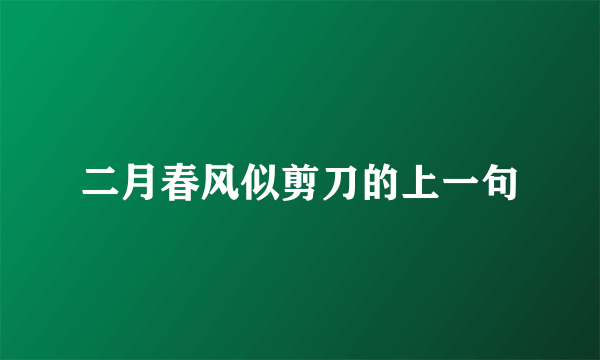 二月春风似剪刀的上一句